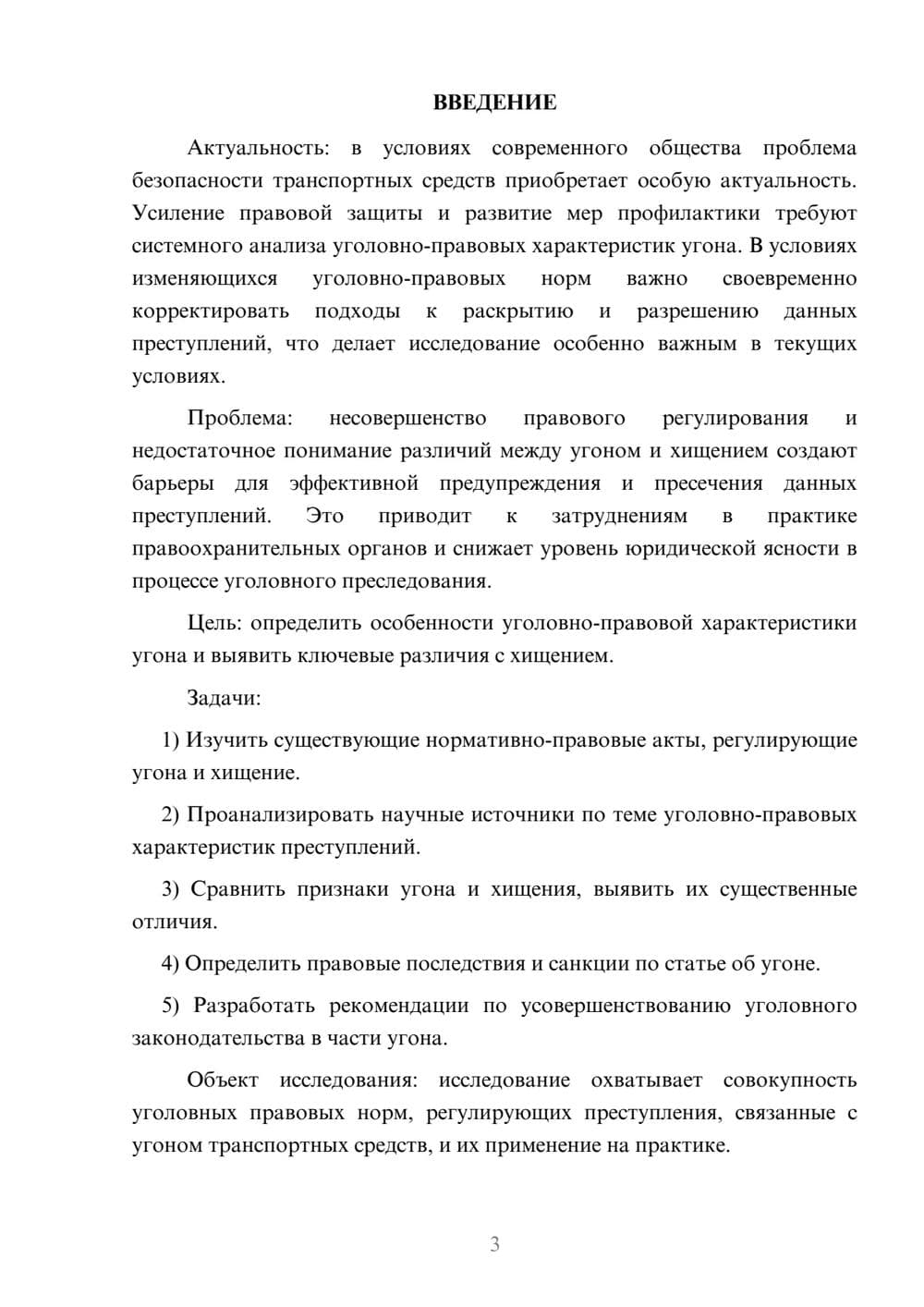 ВВЕДЕНИЕ

Актуальность: в условиях современного общества проблема безопасности транспортных средств приобретает особую актуальность. Усиление правовой защиты и развитие мер профилактики требуют системного анализа уголовно-правовых характеристик угона. В условиях изменяющихся уголовно-правовых норм важно своевременно корректировать подходы к раскрытию и разрешению данных преступлений, что делает исследование особенно важным в текущих условиях.

Проблема: несовершенство правового регулирования и недостаточное понимание различий между угоном и хищением создают барьеры для эффективной предупреждения и пресечения данных преступлений. Это приводит к затруднениям в практике правоохранительных органов и снижает уровень юридической ясности в процессе уголовного преследования.

Цель: определить особенности уголовно-правовой характеристики угона и выявить ключевые различия с хищением.

Задачи:

1) Изучить существующие нормативно-правовые акты, регулирующие угона и хищение.

2) Проанализировать научные источники по теме уголовно-правовых характеристик преступлений.

3) Сравнить признаки угона и хищения, выявить их существенные отличия.

4) Определить правовые последствия и санкции по статье об угоне.

5) Разработать рекомендации по усовершенствованию уголовного законодательства в части угона.

Объект исследования: исследование охватывает совокупность уголовных правовых норм, регулирующих преступления, связанные с угоном транспортных средств, и их применение на практике.

3